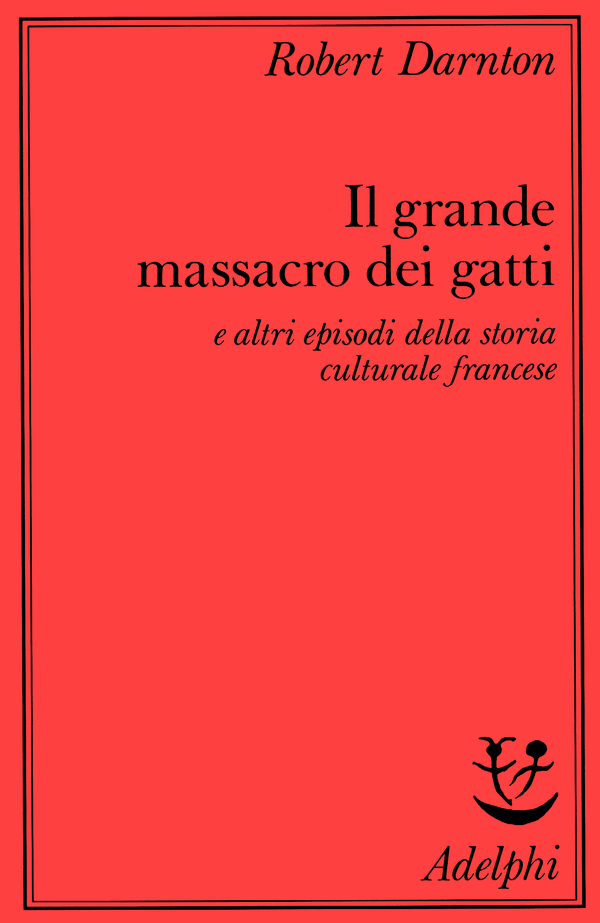 Robert Darnton

Il grande massacro dei gatti

e altri episodi della storia culturale francese

Adelphi